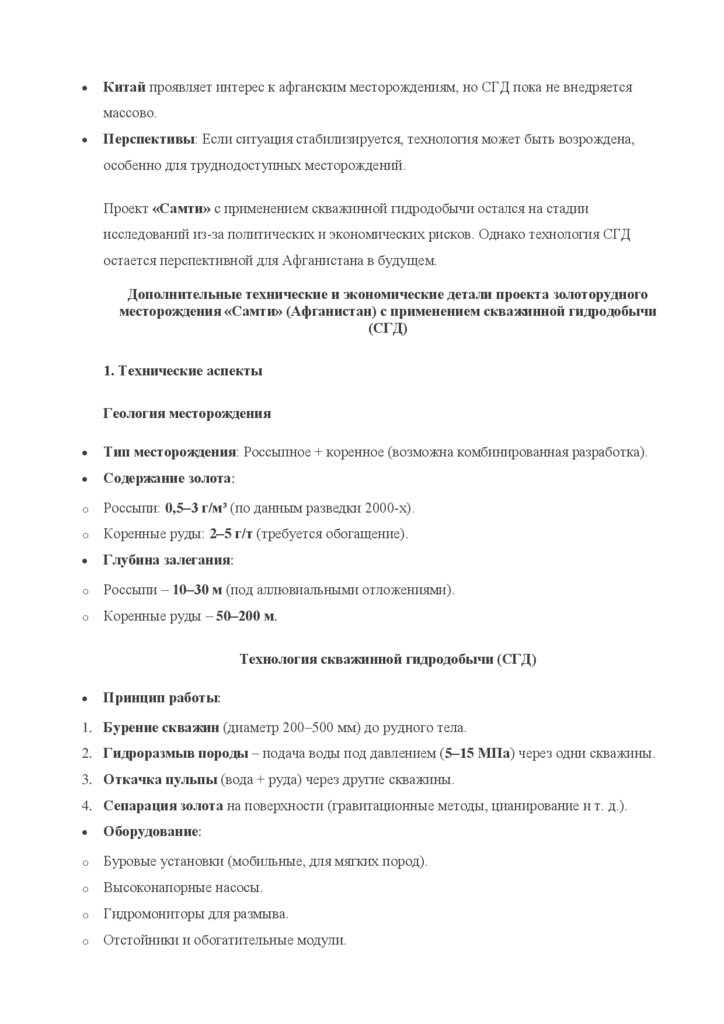 • Китай проявляет интерес к афганским месторождениям, но СГД пока не внедряется массово.
• Перспективы: Если ситуация стабилизируется, технология может быть возрождена, особенно для труднодоступных месторождений.

Проект «Самти» с применением скважинной гидродобычи остался на стадии исследований из-за политических и экономических рисков. Однако технология СГД остается перспективной для Афганистана в будущем.

Дополнительные технические и экономические детали проекта золоторудного месторождения «Самти» (Афганистан) с применением скважинной гидродобычи (СГД)

1. Технические аспекты

Геология месторождения

• Тип месторождения: Россыпное + коренное (возможна комбинированная разработка).
• Содержание золота:
○ Россыпи: 0,5–3 г/м³ (по данным разведки 2000-х).
○ Коренные руды: 2–5 г/т (требуется обогащение).
• Глубина залегания:
○ Россыпи – 10–30 м (под аллювиальными отложениями).
○ Коренные руды – 50–200 м.

Технология скважинной гидродобычи (СГД)

• Принцип работы:
1. Бурение скважин (диаметр 200–500 мм) до рудного тела.
2. Гидроразмыв породы – подача воды под давлением (5–15 МПа) через одни скважины.
3. Откачка пульпы (вода + руда) через другие скважины.
4. Сепарация золота на поверхности (гравитационные методы, цианирование и т. д.).
• Оборудование:
○ Буровые установки (мобильные, для мягких пород).
○ Высоконапорные насосы.
○ Гидромониторы для размыва.
○ Отстойники и обогатительные модули.